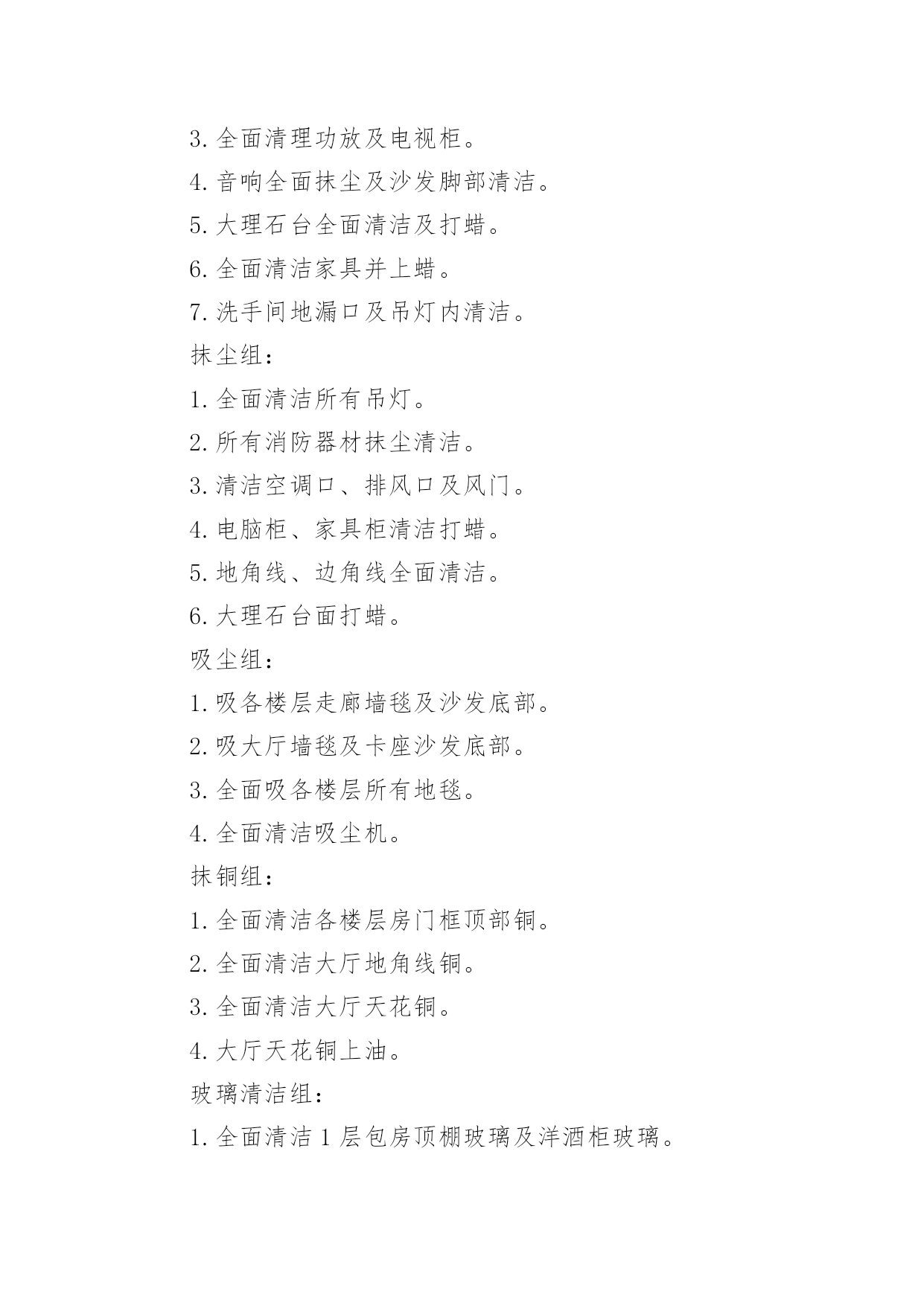 3. 全面清理功放及电视柜。

4. 音响全面抹尘及沙发脚部清洁。

5. 大理石台全面清洁及打蜡。

6. 全面清洁家具并上蜡。

7. 洗手间地漏口及吊灯内清洁。

抹尘组：

1. 全面清洁所有吊灯。

2. 所有消防器材抹尘清洁。

3. 清洁空调口、排风口及风门。

4. 电脑柜、家具柜清洁打蜡。

5. 地角线、边角线全面清洁。

6. 大理石台面打蜡。

吸尘组：

1. 吸各楼层走廊墙毯及沙发底部。

2. 吸大厅墙毯及卡座沙发底部。

3. 全面吸各楼层所有地毯。

4. 全面清洁吸尘机。

抹铜组：

1. 全面清洁各楼层房门框顶部铜。

2. 全面清洁大厅地角线铜。

3. 全面清洁大厅天花铜。

4. 大厅天花铜上油。

玻璃清洁组：

1. 全面清洁 1 层包房顶棚玻璃及洋酒柜玻璃。